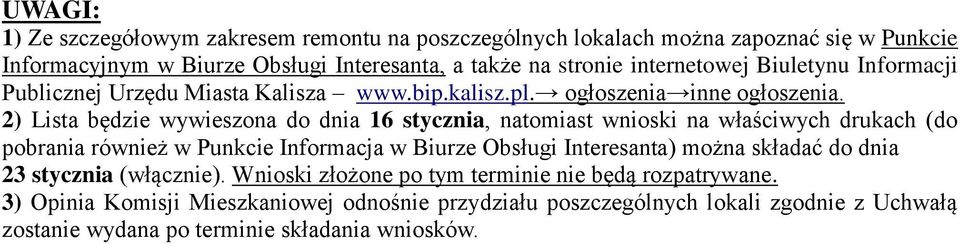 UWAGI:
1) Ze szczegółowym zakresem remontu na poszczególnych lokalach można zapoznać się w Punkcie Informacyjnym w Biurze Obsługi Interesanta, a także na stronie internetowej Biuletynu Informacji Publicznej Urzędu Miasta Kalisza – www.bip.kalisz.pl.→ ogłoszenia→inne ogłoszenia.
2) Lista będzie wywieszona do dnia 16 stycznia, natomiast wnioski na właściwych drukach (do pobrania również w Punkcie Informacja w Biurze Obsługi Interesanta) można składać do dnia 23 stycznia (włącznie). Wnioski złożone po tym terminie nie będą rozpatrywane.
3) Opinia Komisji Mieszkaniowej odnośnie przydziału poszczególnych lokali zgodnie z Uchwałą zostanie wydana po terminie składania wniosków.